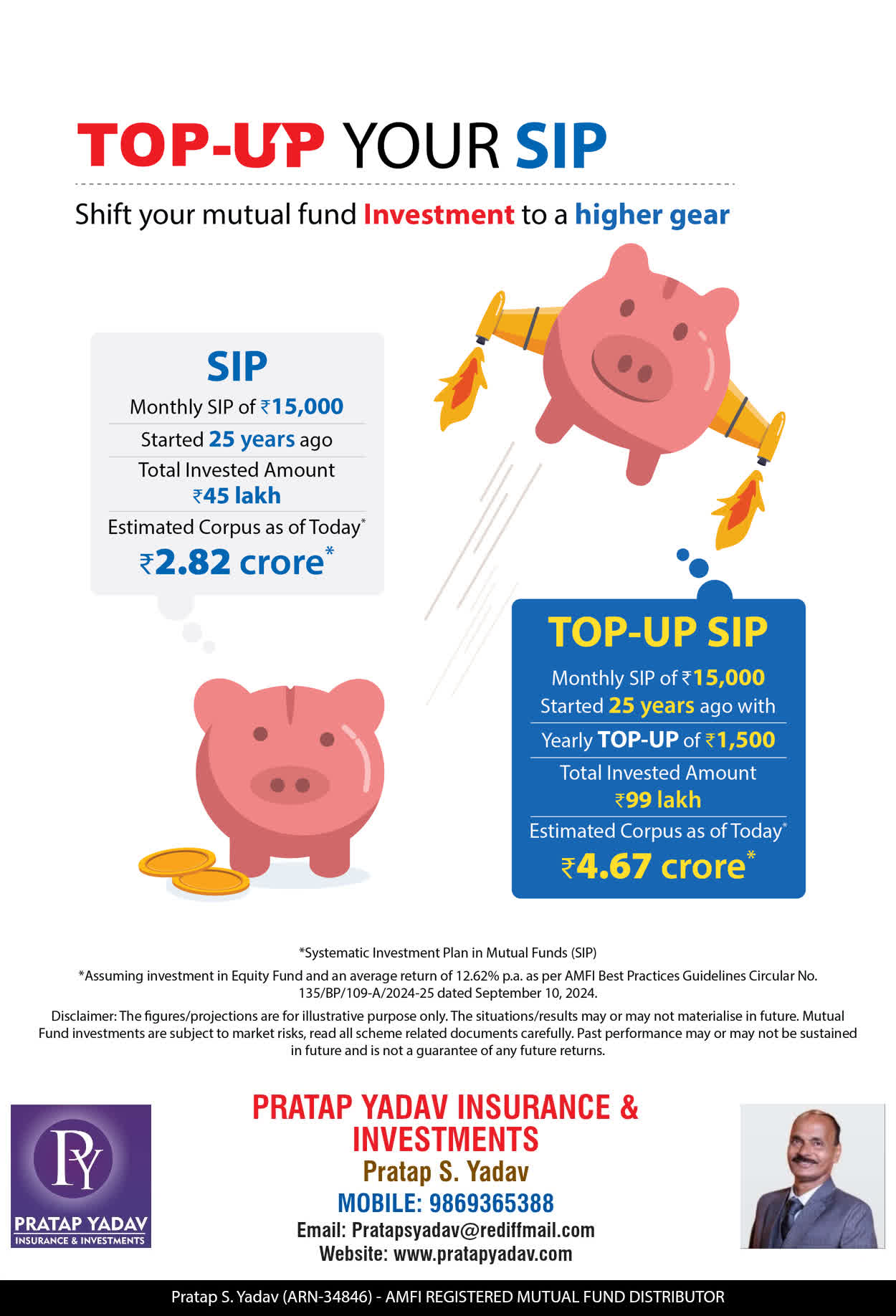 TOP-UP YOUR SIP

Shift your mutual fund Investment to a higher gear

SIP

Monthly SIP of ₹15,000

Started 25 years ago

Total Invested Amount
₹45 lakh

Estimated Corpus as of Today*

₹2.82 crore*

TOP-UP SIP

Monthly SIP of ₹15,000
Started 25 years ago with

Yearly TOP-UP of ₹1,500

Total Invested Amount
₹99 lakh

Estimated Corpus as of Today*

₹4.67 crore*

*Systematic Investment Plan in Mutual Funds (SIP)

*Assuming investment in Equity Fund and an average return of 12.62% p.a. as per AMFI Best Practices Guidelines Circular No. 135/BP/109-A/2024-25 dated September 10, 2024.

Disclaimer: The figures/projections are for illustrative purpose only. The situations/results may or may not materialise in future. Mutual Fund investments are subject to market risks, read all scheme related documents carefully. Past performance may or may not be sustained in future and is not a guarantee of any future returns.

PY
PRATAP YADAV
INSURANCE & INVESTMENTS

PRATAP YADAV INSURANCE & INVESTMENTS
Pratap S. Yadav
MOBILE: 9869365388
Email: Pratapsyadav@rediffmail.com
Website: www.pratapyadav.com

Pratap S. Yadav (ARN-34846) - AMFI REGISTERED MUTUAL FUND DISTRIBUTOR